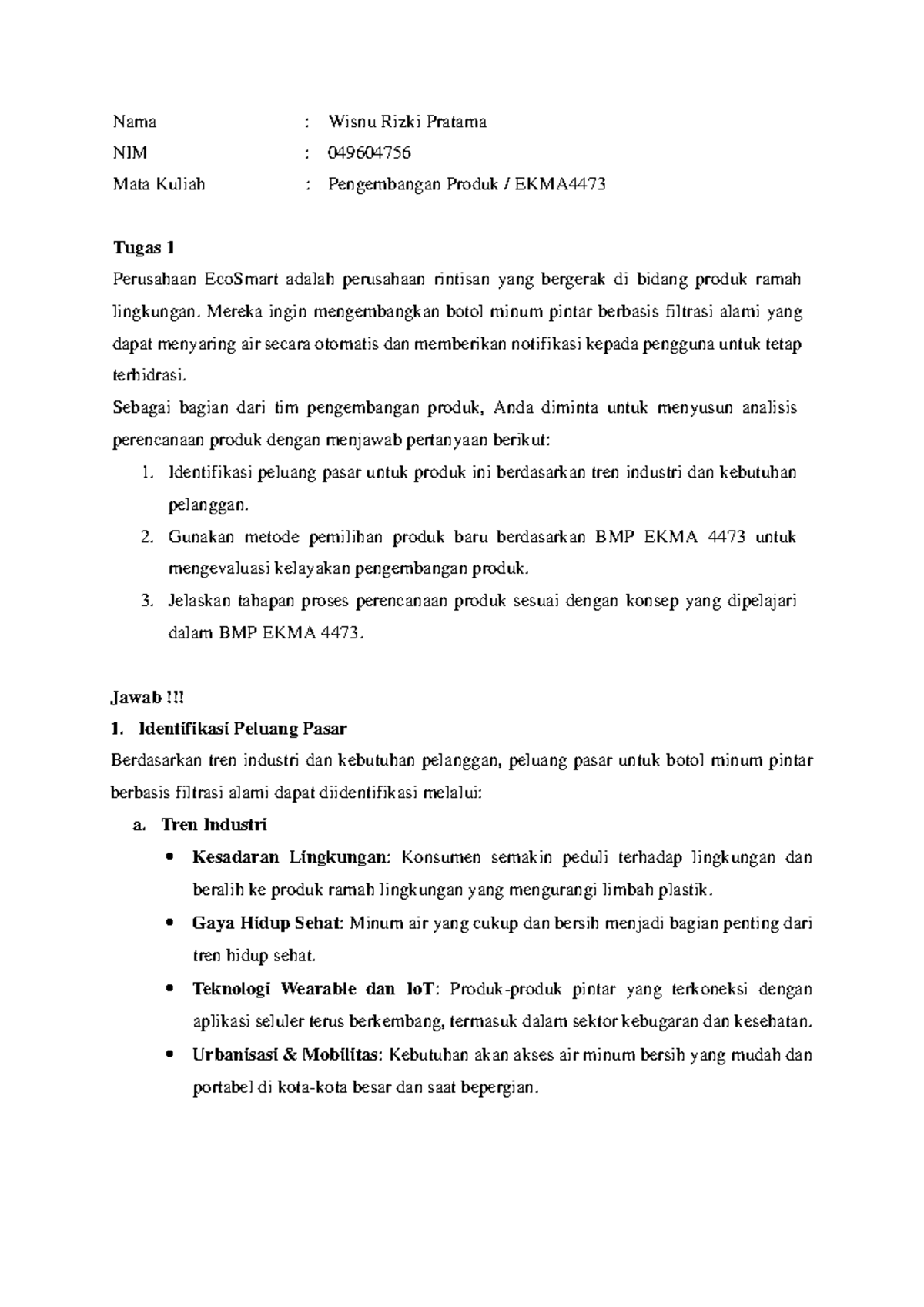 Nama : Wisnu Rizki Pratama
NIM : 049604756
Mata Kuliah : Pengembangan Produk / EKMA4473

Tugas 1

Perusahaan EcoSmart adalah perusahaan rintisan yang bergerak di bidang produk ramah lingkungan. Mereka ingin mengembangkan botol minum pintar berbasis filtrasi alami yang dapat menyaring air secara otomatis dan memberikan notifikasi kepada pengguna untuk tetap terhidrasi.

Sebagai bagian dari tim pengembangan produk, Anda diminta untuk menyusun analisis perencanaan produk dengan menjawab pertanyaan berikut:

1. Identifikasi peluang pasar untuk produk ini berdasarkan tren industri dan kebutuhan pelanggan.
2. Gunakan metode pemilihan produk baru berdasarkan BMP EKMA 4473 untuk mengevaluasi kelayakan pengembangan produk.
3. Jelaskan tahapan proses perencanaan produk sesuai dengan konsep yang dipelajari dalam BMP EKMA 4473.

Jawab !!!

1. Identifikasi Peluang Pasar

Berdasarkan tren industri dan kebutuhan pelanggan, peluang pasar untuk botol minum pintar berbasis filtrasi alami dapat diidentifikasi melalui:

a. Tren Industri

• Kesadaran Lingkungan: Konsumen semakin peduli terhadap lingkungan dan beralih ke produk ramah lingkungan yang mengurangi limbah plastik.
• Gaya Hidup Sehat: Minum air yang cukup dan bersih menjadi bagian penting dari tren hidup sehat.
• Teknologi Wearable dan IoT: Produk-produk pintar yang terkoneksi dengan aplikasi seluler terus berkembang, termasuk dalam sektor kebugaran dan kesehatan.
• Urbanisasi & Mobilitas: Kebutuhan akan akses air minum bersih yang mudah dan portabel di kota-kota besar dan saat bepergian.